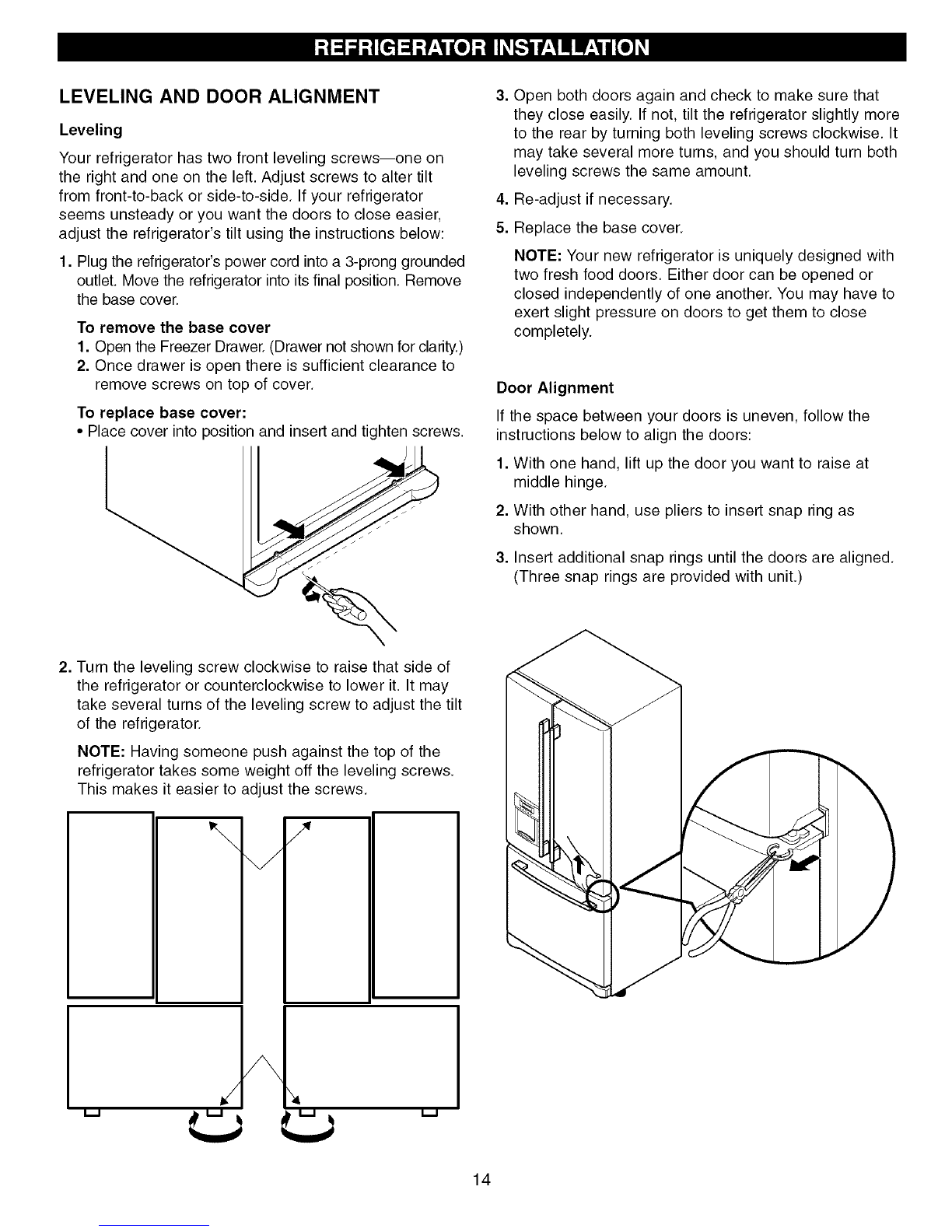 REFRIGERATOR INSTALLATION

LEVELING AND DOOR ALIGNMENT

Leveling

Your refrigerator has two front leveling screws—one on the right and one on the left. Adjust screws to alter tilt from front-to-back or side-to-side. If your refrigerator seems unsteady or you want the doors to close easier, adjust the refrigerator's tilt using the instructions below:

1. Plug the refrigerator's power cord into a 3-prong grounded outlet. Move the refrigerator into its final position. Remove the base cover.

To remove the base cover
1. Open the Freezer Drawer. (Drawer not shown for clarity.)
2. Once drawer is open there is sufficient clearance to remove screws on top of cover.

To replace base cover:
• Place cover into position and insert and tighten screws.

2. Turn the leveling screw clockwise to raise that side of the refrigerator or counterclockwise to lower it. It may take several turns of the leveling screw to adjust the tilt of the refrigerator.

NOTE: Having someone push against the top of the refrigerator takes some weight off the leveling screws. This makes it easier to adjust the screws.

3. Open both doors again and check to make sure that they close easily. If not, tilt the refrigerator slightly more to the rear by turning both leveling screws clockwise. It may take several more turns, and you should turn both leveling screws the same amount.

4. Re-adjust if necessary.

5. Replace the base cover.

NOTE: Your new refrigerator is uniquely designed with two fresh food doors. Either door can be opened or closed independently of one another. You may have to exert slight pressure on doors to get them to close completely.

Door Alignment

If the space between your doors is uneven, follow the instructions below to align the doors:

1. With one hand, lift up the door you want to raise at middle hinge.

2. With other hand, use pliers to insert snap ring as shown.

3. Insert additional snap rings until the doors are aligned. (Three snap rings are provided with unit.)

14